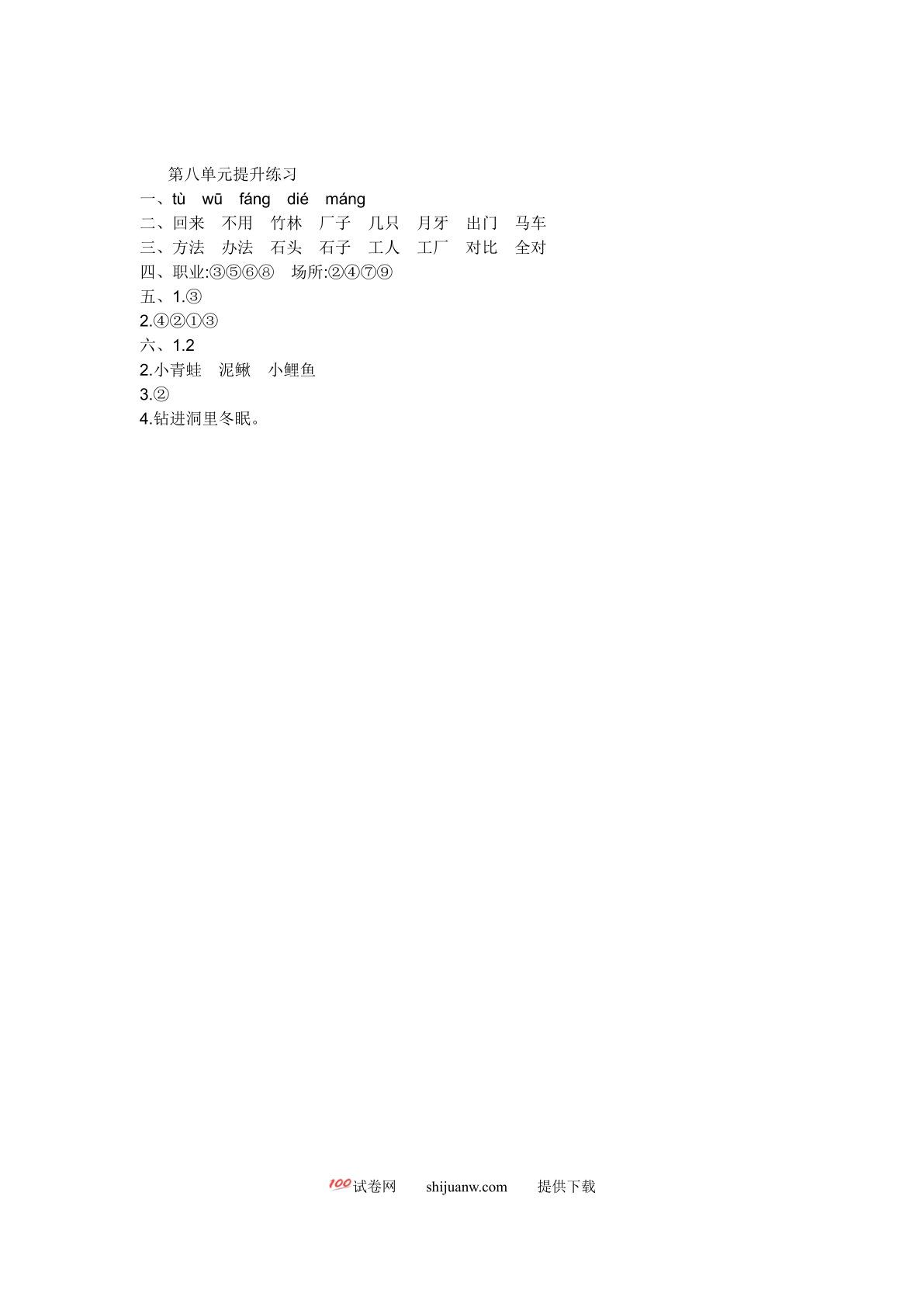 第八单元提升练习
一、tù wū fáng dié máng
二、回来 不用 竹林 厂子 几只 月牙 出门 马车
三、方法 办法 石头 石子 工人 工厂 对比 全对
四、职业:③⑤⑥⑧ 场所:②④⑦⑨
五、1.③
2.④②①③
六、1.2
2.小青蛙 泥鳅 小鲤鱼
3.②
4.钻进洞里冬眠。

100试卷网 shijuanw.com 提供下载